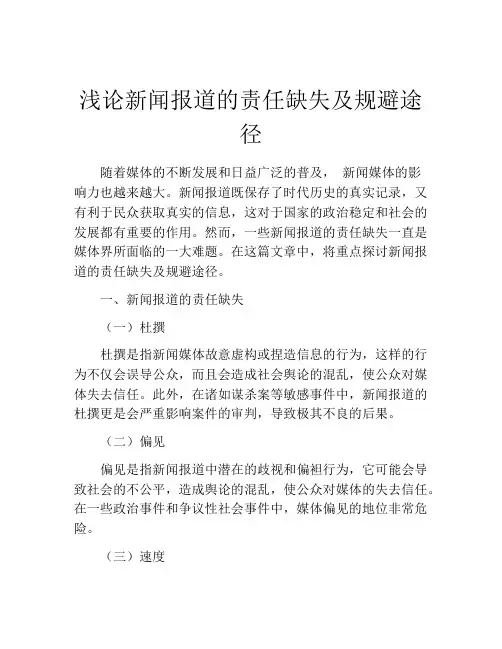 浅论新闻报道的责任缺失及规避途径

随着媒体的不断发展和日益广泛的普及， 新闻媒体的影响力也越来越大。新闻报道既保存了时代历史的真实记录，又有利于民众获取真实的信息，这对于国家的政治稳定和社会的发展都有重要的作用。然而，一些新闻报道的责任缺失一直是媒体界所面临的一大难题。在这篇文章中，将重点探讨新闻报道的责任缺失及规避途径。

一、新闻报道的责任缺失

（一）杜撰

杜撰是指新闻媒体故意虚构或捏造信息的行为，这样的行为不仅会误导公众，而且会造成社会舆论的混乱，使公众对媒体失去信任。此外，在诸如谋杀案等敏感事件中，新闻报道的杜撰更是会严重影响案件的审判，导致极其不良的后果。

（二）偏见

偏见是指新闻报道中潜在的歧视和偏袒行为，它可能会导致社会的不公平，造成舆论的混乱，使公众对媒体的失去信任。在一些政治事件和争议性社会事件中，媒体偏见的地位非常危险。

（三）速度